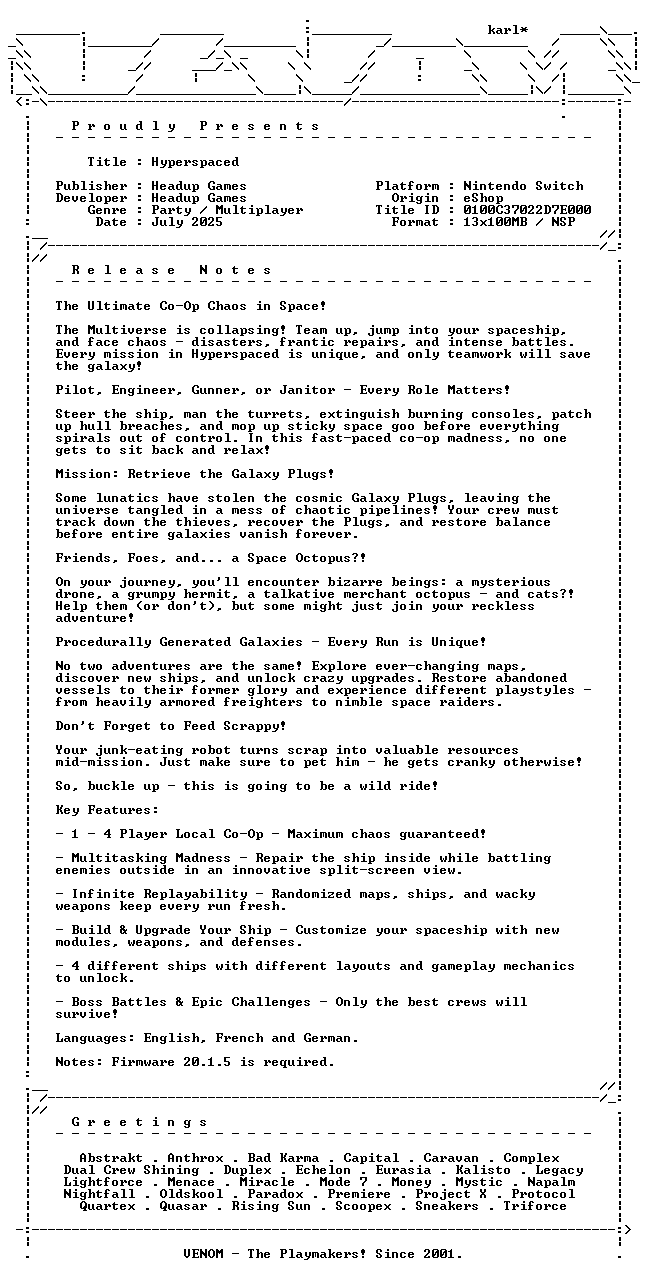 karl*

P r o u d l y   P r e s e n t s

Title : Hyperspaced

Publisher : Headup Games
Developer : Headup Games
Genre : Party / Multiplayer
Date : July 2025

Platform : Nintendo Switch
Origin : eShop
Title ID : 0100C37022D7E000
Format : 13x100MB / NSP

R e l e a s e   N o t e s

The Ultimate Co-Op Chaos in Space!

The Multiverse is collapsing! Team up, jump into your spaceship, and face chaos - disasters, frantic repairs, and intense battles. Every mission in Hyperspaced is unique, and only teamwork will save the galaxy!

Pilot, Engineer, Gunner, or Janitor - Every Role Matters!

Steer the ship, man the turrets, extinguish burning consoles, patch up hull breaches, and mop up sticky space goo before everything spirals out of control. In this fast-paced co-op madness, no one gets to sit back and relax!

Mission: Retrieve the Galaxy Plugs!

Some lunatics have stolen the cosmic Galaxy Plugs, leaving the universe tangled in a mess of chaotic pipelines! Your crew must track down the thieves, recover the Plugs, and restore balance before entire galaxies vanish forever.

Friends, Foes, and... a Space Octopus?!

On your journey, you'll encounter bizarre beings: a mysterious drone, a grumpy hermit, a talkative merchant octopus - and cats?! Help them (or don't), but some might just join your reckless adventure!

Procedurally Generated Galaxies - Every Run is Unique!

No two adventures are the same! Explore ever-changing maps, discover new ships, and unlock crazy upgrades. Restore abandoned vessels to their former glory and experience different playstyles - from heavily armored freighters to nimble space raiders.

Don't Forget to Feed Scrappy!

Your junk-eating robot turns scrap into valuable resources mid-mission. Just make sure to pet him - he gets cranky otherwise!

So, buckle up - this is going to be a wild ride!

Key Features:

- 1 - 4 Player Local Co-Op - Maximum chaos guaranteed!

- Multitasking Madness - Repair the ship inside while battling enemies outside in an innovative split-screen view.

- Infinite Replayability - Randomized maps, ships, and wacky weapons keep every run fresh.

- Build & Upgrade Your Ship - Customize your spaceship with new modules, weapons, and defenses.

- 4 different ships with different layouts and gameplay mechanics to unlock.

- Boss Battles & Epic Challenges - Only the best crews will survive!

Languages: English, French and German.

Notes: Firmware 20.1.5 is required.

G r e e t i n g s

Abstrakt . Anthrox . Bad Karma . Capital . Caravan . Complex
Dual Crew Shining . Duplex . Echelon . Eurasia . Kalisto . Legacy
Lightforce . Menace . Miracle . Mode 7 . Money . Mystic . Napalm
Nightfall . Oldskool . Paradox . Premiere . Project X . Protocol
Quartex . Quasar . Rising Sun . Scoopex . Sneakers . Triforce

VENOM - The Playmakers! Since 2001.